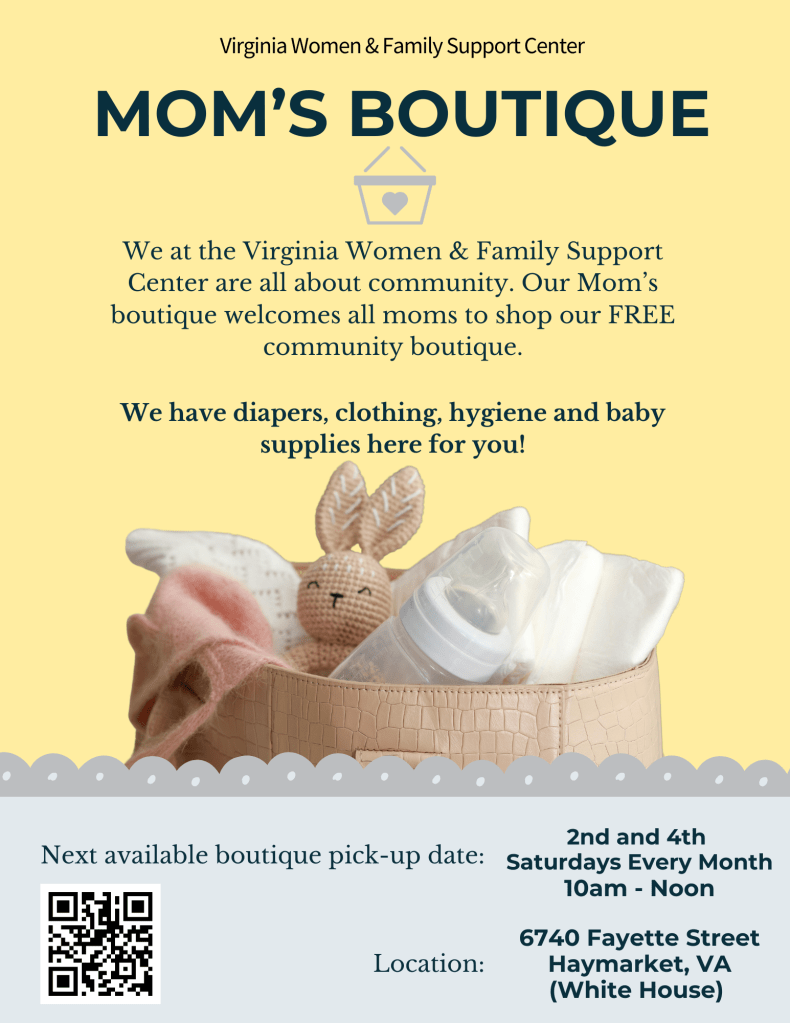 Virginia Women & Family Support Center

MOM'S BOUTIQUE

We at the Virginia Women & Family Support Center are all about community. Our Mom's boutique welcomes all moms to shop our FREE community boutique.

We have diapers, clothing, hygiene and baby supplies here for you!

Next available boutique pick-up date:

2nd and 4th
Saturdays Every Month
10am - Noon

Location:

6740 Fayette Street
Haymarket, VA
(White House)